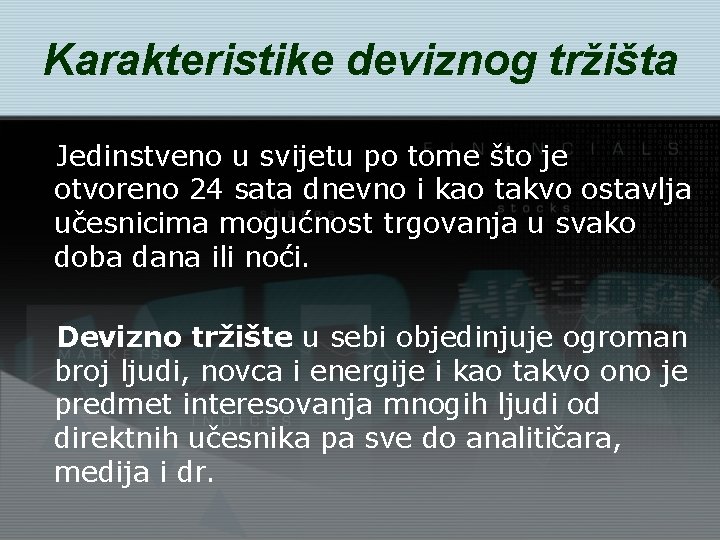 Karakteristike deviznog tržišta

Jedinstveno u svijetu po tome što je otvoreno 24 sata dnevno i kao takvo ostavlja učesnicima mogućnost trgovanja u svako doba dana ili noći.

Devizno tržište u sebi objedinjuje ogroman broj ljudi, novca i energije i kao takvo ono je predmet interesovanja mnogih ljudi od direktnih učesnika pa sve do analitičara, medija i dr.